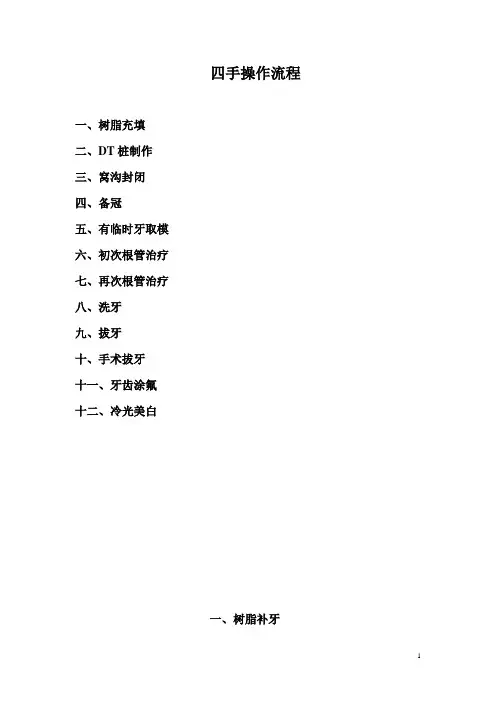 四手操作流程

一、树脂充填

二、DT桩制作

三、窝沟封闭

四、备冠

五、有临时牙取模

六、初次根管治疗

七、再次根管治疗

八、洗牙

九、拔牙

十、手术拔牙

十一、牙齿涂氟

十二、冷光美白

一、树脂补牙

1